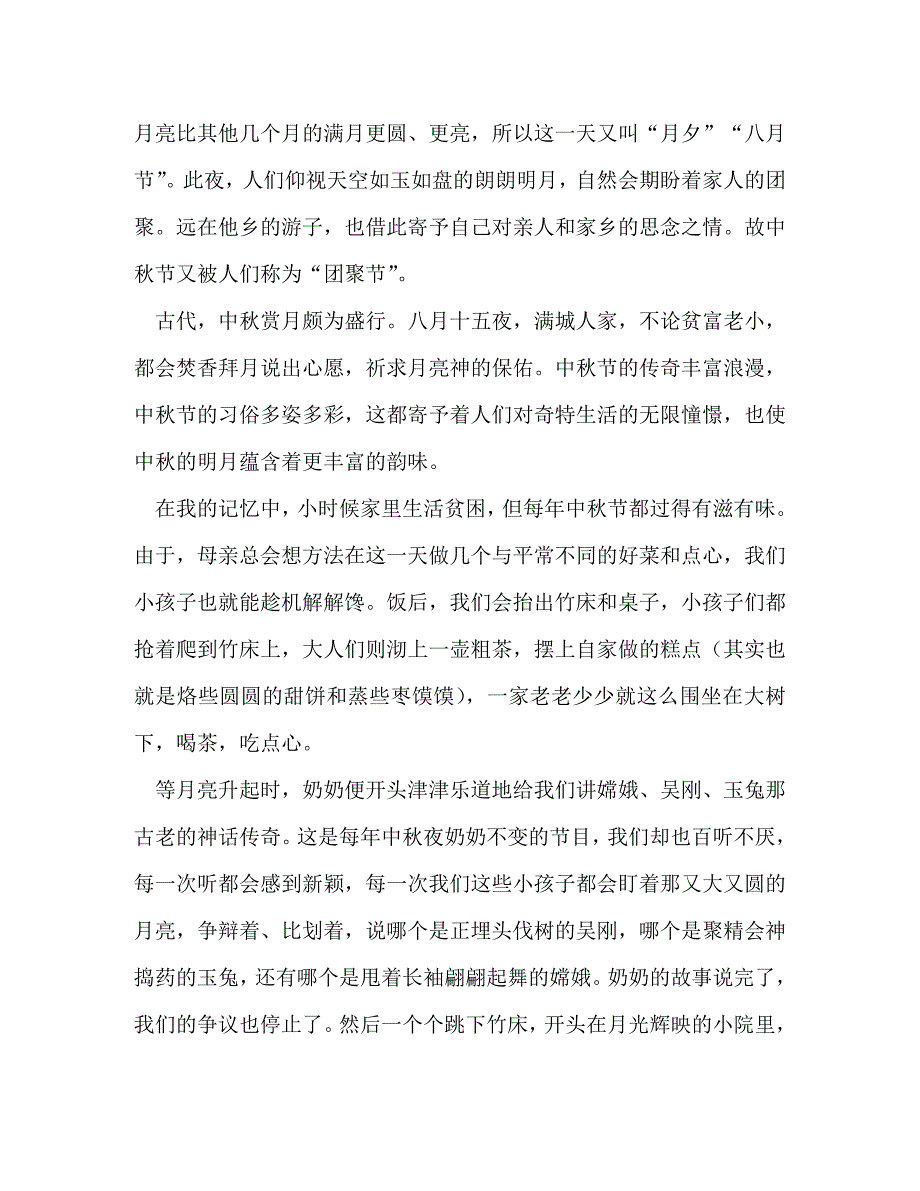 月亮比其他几个月的满月更圆、更亮，所以这一天又叫“月夕”“八月节”。此夜，人们仰视天空如玉如盘的朗朗明月，自然会期盼着家人的团聚。远在他乡的游子，也借此寄予自己对亲人和家乡的思念之情。故中秋节又被人们称为“团聚节”。

古代，中秋赏月颇为盛行。八月十五夜，满城人家，不论贫富老小，都会焚香拜月说出心愿，祈求月亮神的保佑。中秋节的传奇丰富浪漫，中秋节的习俗多姿多彩，这都寄予着人们对奇特生活的无限憧憬，也使中秋的明月蕴含着更丰富的韵味。

在我的记忆中，小时候家里生活贫困，但每年中秋节都过得有滋有味。由于，母亲总会想方法在这一天做几个与平常不同的好菜和点心，我们小孩子也就能趁机解解馋。饭后，我们会抬出竹床和桌子，小孩子们都抢着爬到竹床上，大人们则沏上一壶粗茶，摆上自家做的糕点（其实也就是烙些圆圆的甜饼和蒸些枣馍馍），一家老老少少就这么围坐在大树下，喝茶，吃点心。

等月亮升起时，奶奶便开头津津乐道地给我们讲嫦娥、吴刚、玉兔那古老的神话传奇。这是每年中秋夜奶奶不变的节目，我们却也百听不厌，每一次听都会感到新颖，每一次我们这些小孩子都会盯着那又大又圆的月亮，争辩着、比划着，说哪个是正埋头伐树的吴刚，哪个是聚精会神捣药的玉兔，还有哪个是甩着长袖翩翩起舞的嫦娥。奶奶的故事说完了，我们的争议也停止了。然后一个个跳下竹床，开头在月光辉映的小院里，